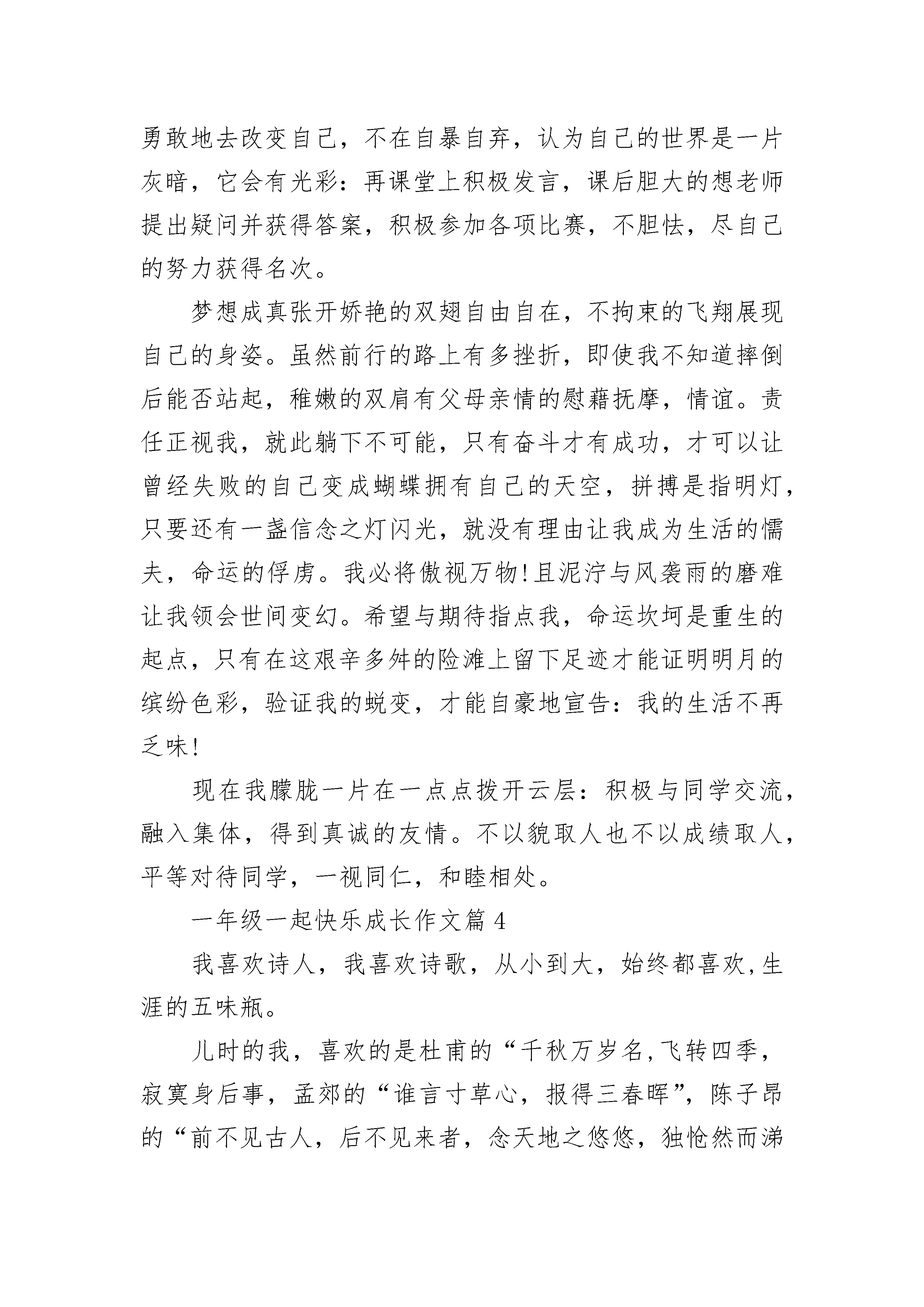 勇敢地去改变自己，不在自暴自弃，认为自己的世界是一片灰暗，它会有光彩：再课堂上积极发言，课后胆大的想老师提出疑问并获得答案，积极参加各项比赛，不胆怯，尽自己的努力获得名次。

梦想成真张开娇艳的双翅自由自在，不拘束的飞翔展现自己的身姿。虽然前行的路上有多挫折，即使我不知道摔倒后能否站起，稚嫩的双肩有父母亲情的慰藉抚摩，情谊。责任正视我，就此躺下不可能，只有奋斗才有成功，才可以让曾经失败的自己变成蝴蝶拥有自己的天空，拼搏是指明灯，只要还有一盏信念之灯闪光，就没有理由让我成为生活的懦夫，命运的俘虏。我必将傲视万物!且泥泞与风袭雨的磨难让我领会世间变幻。希望与期待指点我，命运坎坷是重生的起点，只有在这艰辛多舛的险滩上留下足迹才能证明明月的缤纷色彩，验证我的蜕变，才能自豪地宣告：我的生活不再乏味!

现在我朦胧一片在一点点拨开云层：积极与同学交流，融入集体，得到真诚的友情。不以貌取人也不以成绩取人，平等对待同学，一视同仁，和睦相处。

一年级一起快乐成长作文篇 4

我喜欢诗人，我喜欢诗歌，从小到大，始终都喜欢,生涯的五味瓶。

儿时的我，喜欢的是杜甫的“千秋万岁名,飞转四季，寂寞身后事，孟郊的“谁言寸草心，报得三春晖”，陈子昂的“前不见古人，后不见来者，念天地之悠悠，独怆然而涕